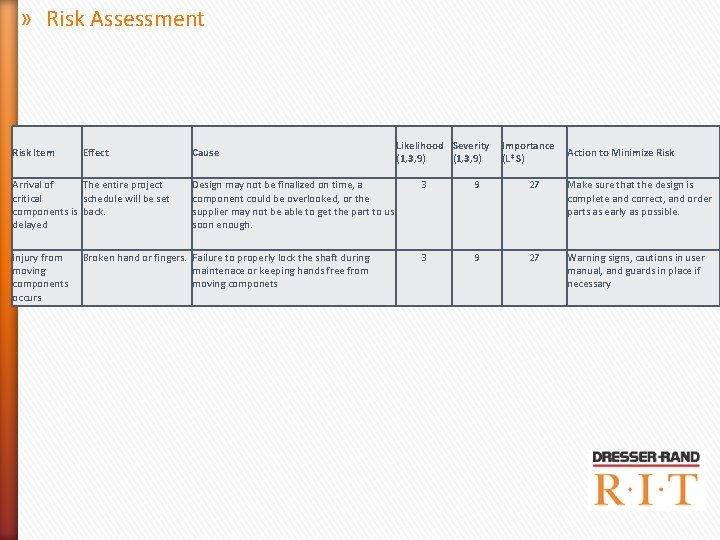 » Risk Assessment

| Risk Item | Effect | Cause | Likelihood (1,3,9) | Severity (1,3,9) | Importance (L*S) | Action to Minimize Risk |
|---|---|---|---|---|---|---|
| Arrival of critical components is delayed | The entire project schedule will be set back. | Design may not be finalized on time, a component could be overlooked, or the supplier may not be able to get the part to us soon enough. | 3 | 9 | 27 | Make sure that the design is complete and correct, and order parts as early as possible. |
| Injury from moving components occurs | Broken hand or fingers. | Failure to properly lock the shaft during maintenace or keeping hands free from moving componets | 3 | 9 | 27 | Warning signs, cautions in user manual, and guards in place if necessary |

DRESSER-RAND
R·I·T